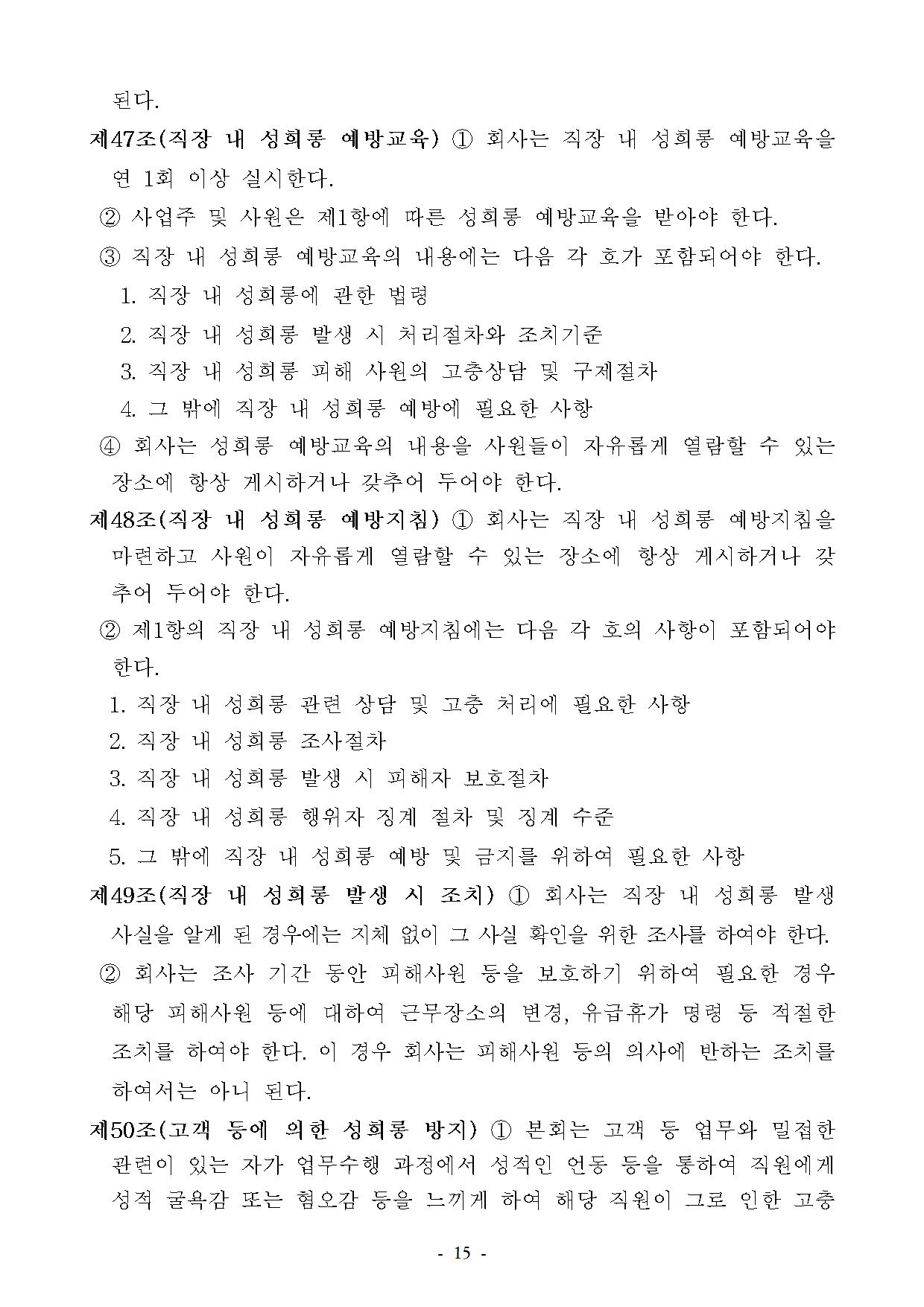 된다.

제47조(직장 내 성희롱 예방교육) ① 회사는 직장 내 성희롱 예방교육을 연 1회 이상 실시한다.

② 사업주 및 사원은 제1항에 따른 성희롱 예방교육을 받아야 한다.

③ 직장 내 성희롱 예방교육의 내용에는 다음 각 호가 포함되어야 한다.

1. 직장 내 성희롱에 관한 법령

2. 직장 내 성희롱 발생 시 처리절차와 조치기준

3. 직장 내 성희롱 피해 사원의 고충상담 및 구제절차

4. 그 밖에 직장 내 성희롱 예방에 필요한 사항

④ 회사는 성희롱 예방교육의 내용을 사원들이 자유롭게 열람할 수 있는 장소에 항상 게시하거나 갖추어 두어야 한다.

제48조(직장 내 성희롱 예방지침) ① 회사는 직장 내 성희롱 예방지침을 마련하고 사원이 자유롭게 열람할 수 있는 장소에 항상 게시하거나 갖추어 두어야 한다.

② 제1항의 직장 내 성희롱 예방지침에는 다음 각 호의 사항이 포함되어야 한다.

1. 직장 내 성희롱 관련 상담 및 고충 처리에 필요한 사항

2. 직장 내 성희롱 조사절차

3. 직장 내 성희롱 발생 시 피해자 보호절차

4. 직장 내 성희롱 행위자 징계 절차 및 징계 수준

5. 그 밖에 직장 내 성희롱 예방 및 금지를 위하여 필요한 사항

제49조(직장 내 성희롱 발생 시 조치) ① 회사는 직장 내 성희롱 발생 사실을 알게 된 경우에는 지체 없이 그 사실 확인을 위한 조사를 하여야 한다.

② 회사는 조사 기간 동안 피해사원 등을 보호하기 위하여 필요한 경우 해당 피해사원 등에 대하여 근무장소의 변경, 유급휴가 명령 등 적절한 조치를 하여야 한다. 이 경우 회사는 피해사원 등의 의사에 반하는 조치를 하여서는 아니 된다.

제50조(고객 등에 의한 성희롱 방지) ① 본회는 고객 등 업무와 밀접한 관련이 있는 자가 업무수행 과정에서 성적인 언동 등을 통하여 직원에게 성적 굴욕감 또는 혐오감 등을 느끼게 하여 해당 직원이 그로 인한 고충

- 15 -